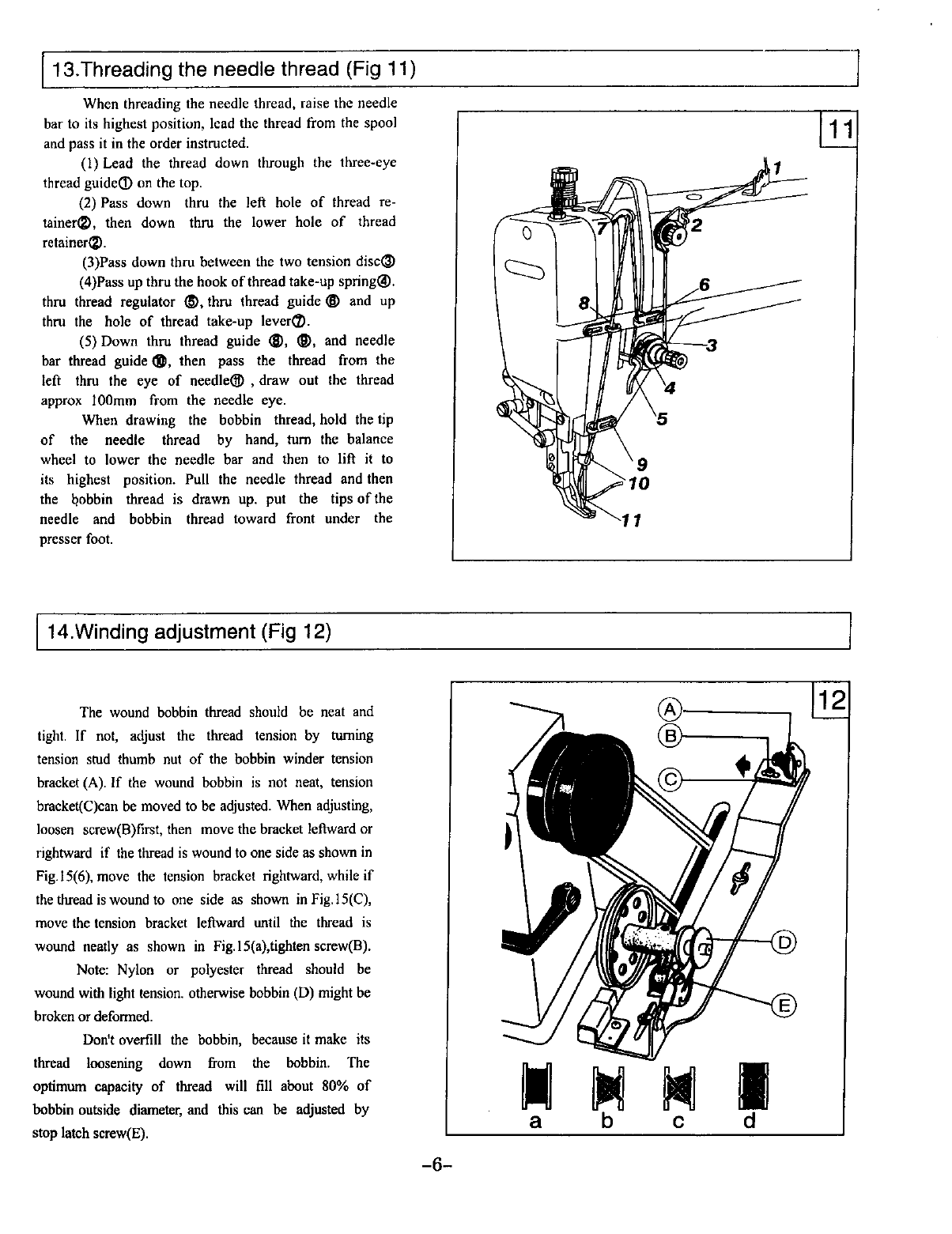 13.Threading the needle thread (Fig 11)

When threading the needle thread, raise the needle bar to its highest position, lead the thread from the spool and pass it in the order instructed.

(1) Lead the thread down through the three-eye thread guide① on the top.

(2) Pass down thru the left hole of thread retainer②, then down thru the lower hole of thread retainer②.

(3)Pass down thru between the two tension disc③

(4)Pass up thru the hook of thread take-up spring④. thru thread regulator ⑤, thru thread guide ⑥ and up thru the hole of thread take-up lever⑦.

(5) Down thru thread guide ⑧, ⑨, and needle bar thread guide ⑩, then pass the thread from the left thru the eye of needle⑪ , draw out the thread approx 100mm from the needle eye.

When drawing the bobbin thread, hold the tip of the needle thread by hand, turn the balance wheel to lower the needle bar and then to lift it to its highest position. Pull the needle thread and then the bobbin thread is drawn up. put the tips of the needle and bobbin thread toward front under the presser foot.

11

1
2
7
6
8
3
4
5
9
10
11

14.Winding adjustment (Fig 12)

The wound bobbin thread should be neat and tight. If not, adjust the thread tension by turning tension stud thumb nut of the bobbin winder tension bracket (A). If the wound bobbin is not neat, tension bracket(C)can be moved to be adjusted. When adjusting, loosen screw(B)first, then move the bracket leftward or rightward if the thread is wound to one side as shown in Fig.15(6), move the tension bracket rightward, while if the thread is wound to one side as shown in Fig.15(C), move the tension bracket leftward until the thread is wound neatly as shown in Fig.15(a),tighten screw(B).

Note: Nylon or polyester thread should be wound with light tension. otherwise bobbin (D) might be broken or deformed.

Don't overfill the bobbin, because it make its thread loosening down from the bobbin. The optimum capacity of thread will fill about 80% of bobbin outside diameter, and this can be adjusted by stop latch screw(E).

12

Ⓐ
Ⓑ
Ⓒ
Ⓓ
Ⓔ
a b c d

-6-